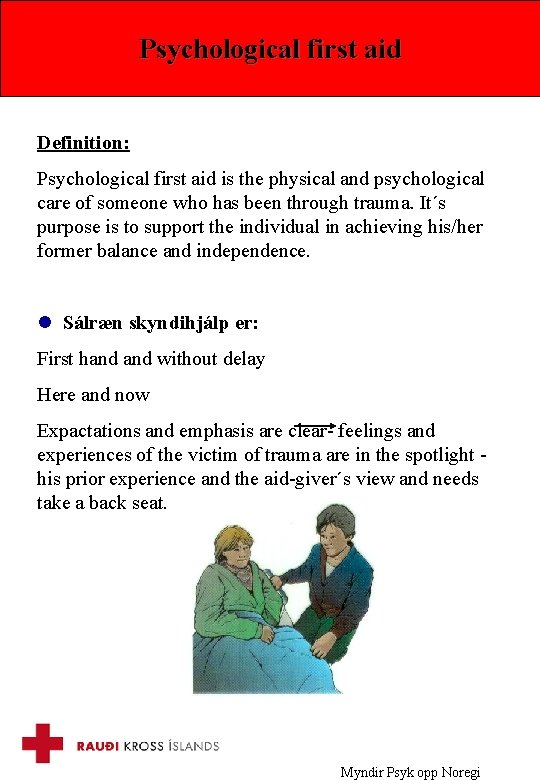 Psychological first aid

Definition:

Psychological first aid is the physical and psychological care of someone who has been through trauma. It´s purpose is to support the individual in achieving his/her former balance and independence.

Sálræn skyndihjálp er:

First hand and without delay

Here and now

Expactations and emphasis are clear- feelings and experiences of the victim of trauma are in the spotlight - his prior experience and the aid-giver´s view and needs take a back seat.

RAUÐI KROSS ÍSLANDS

Myndir Psyk opp Noregi